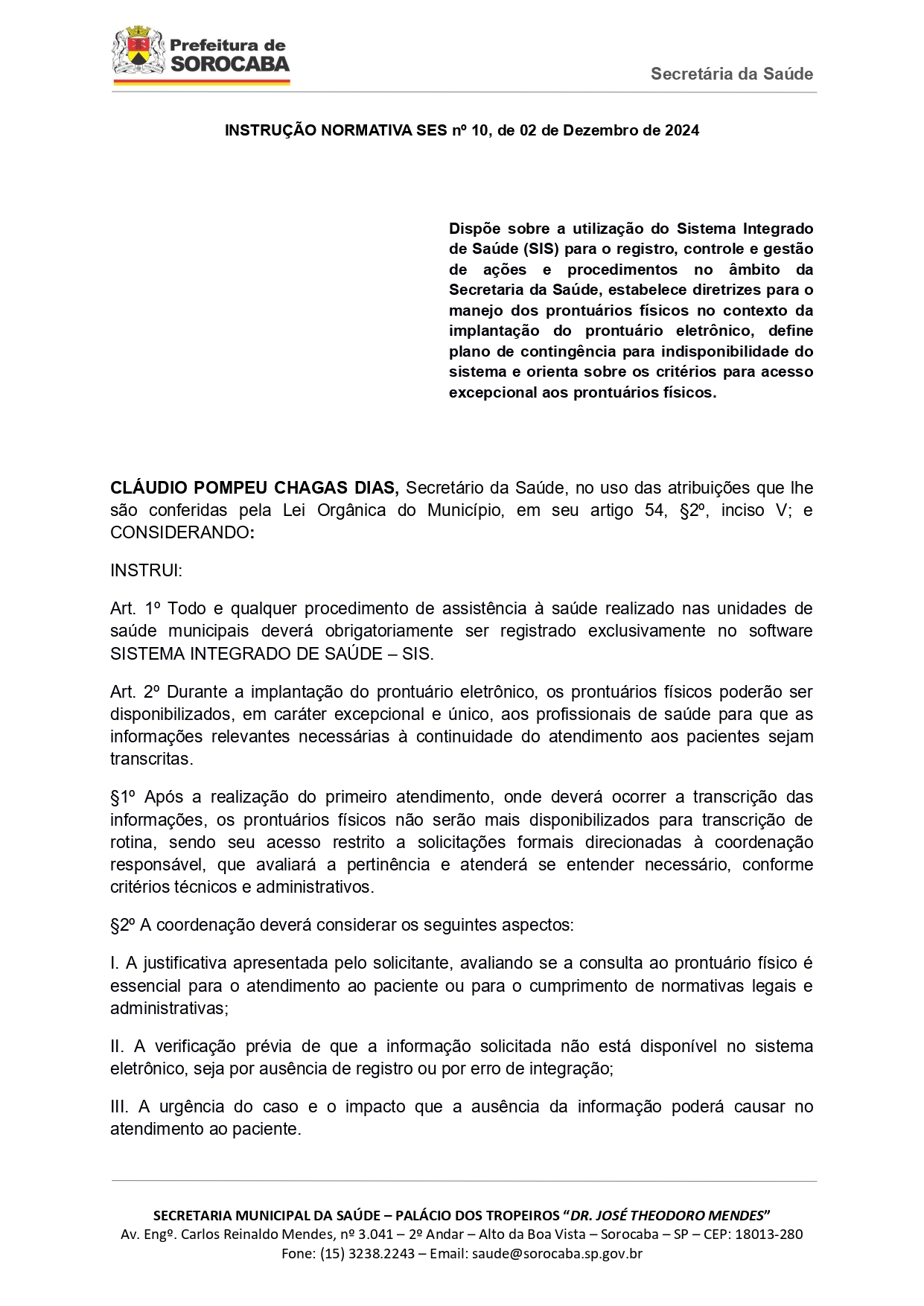 Prefeitura de SOROCABA

Secretária da Saúde

INSTRUÇÃO NORMATIVA SES nº 10, de 02 de Dezembro de 2024

Dispõe sobre a utilização do Sistema Integrado de Saúde (SIS) para o registro, controle e gestão de ações e procedimentos no âmbito da Secretaria da Saúde, estabelece diretrizes para o manejo dos prontuários físicos no contexto da implantação do prontuário eletrônico, define plano de contingência para indisponibilidade do sistema e orienta sobre os critérios para acesso excepcional aos prontuários físicos.

CLÁUDIO POMPEU CHAGAS DIAS, Secretário da Saúde, no uso das atribuições que lhe são conferidas pela Lei Orgânica do Município, em seu artigo 54, §2º, inciso V; e CONSIDERANDO:

INSTRUI:

Art. 1º Todo e qualquer procedimento de assistência à saúde realizado nas unidades de saúde municipais deverá obrigatoriamente ser registrado exclusivamente no software SISTEMA INTEGRADO DE SAÚDE – SIS.

Art. 2º Durante a implantação do prontuário eletrônico, os prontuários físicos poderão ser disponibilizados, em caráter excepcional e único, aos profissionais de saúde para que as informações relevantes necessárias à continuidade do atendimento aos pacientes sejam transcritas.

§1º Após a realização do primeiro atendimento, onde deverá ocorrer a transcrição das informações, os prontuários físicos não serão mais disponibilizados para transcrição de rotina, sendo seu acesso restrito a solicitações formais direcionadas à coordenação responsável, que avaliará a pertinência e atenderá se entender necessário, conforme critérios técnicos e administrativos.

§2º A coordenação deverá considerar os seguintes aspectos:

I. A justificativa apresentada pelo solicitante, avaliando se a consulta ao prontuário físico é essencial para o atendimento ao paciente ou para o cumprimento de normativas legais e administrativas;

II. A verificação prévia de que a informação solicitada não está disponível no sistema eletrônico, seja por ausência de registro ou por erro de integração;

III. A urgência do caso e o impacto que a ausência da informação poderá causar no atendimento ao paciente.

SECRETARIA MUNICIPAL DA SAÚDE – PALÁCIO DOS TROPEIROS “DR. JOSÉ THEODORO MENDES”
Av. Engº. Carlos Reinaldo Mendes, nº 3.041 – 2º Andar – Alto da Boa Vista – Sorocaba – SP – CEP: 18013-280
Fone: (15) 3238.2243 – Email: saude@sorocaba.sp.gov.br